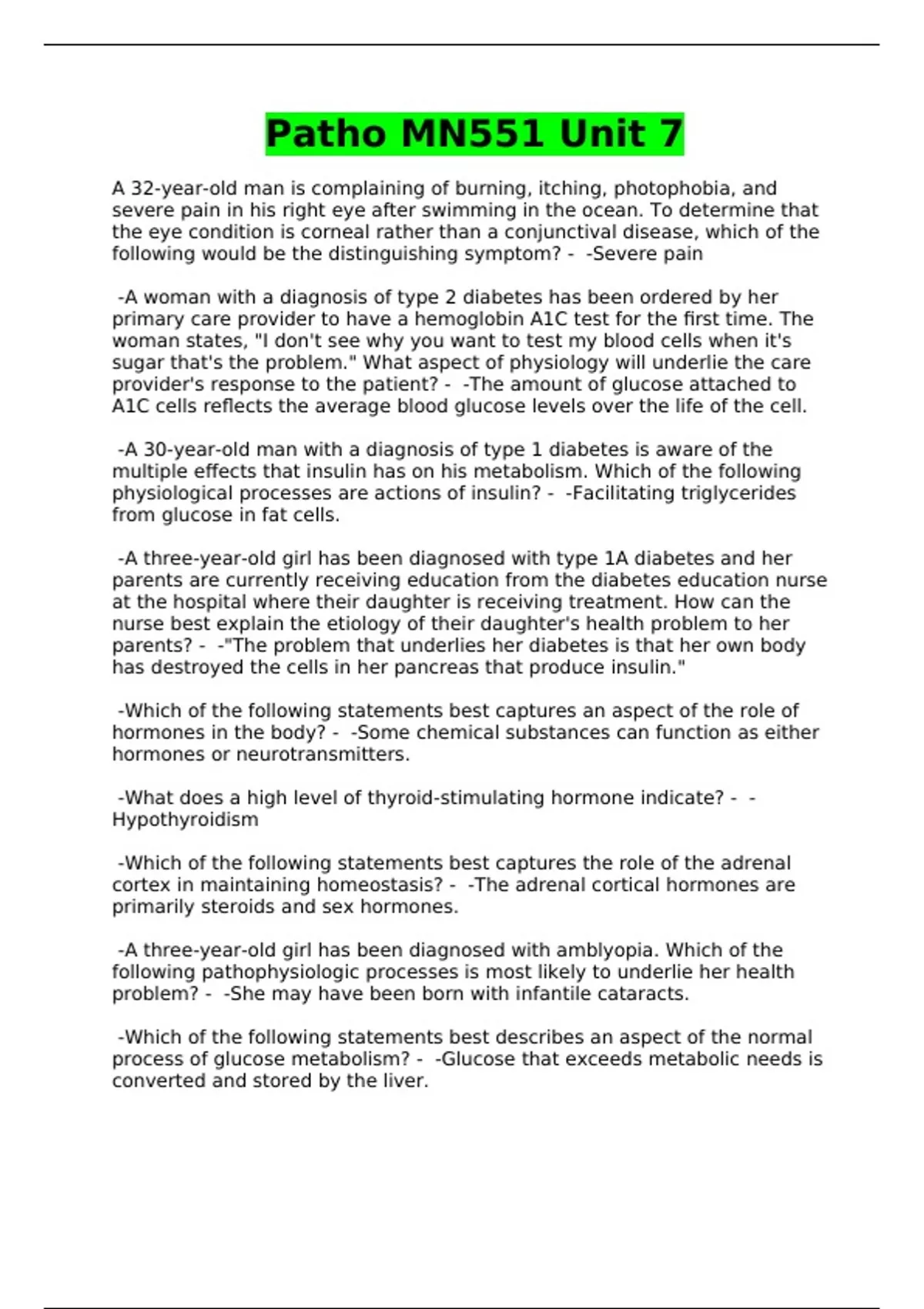 Patho MN551 Unit 7

A 32-year-old man is complaining of burning, itching, photophobia, and severe pain in his right eye after swimming in the ocean. To determine that the eye condition is corneal rather than a conjunctival disease, which of the following would be the distinguishing symptom? - -Severe pain

-A woman with a diagnosis of type 2 diabetes has been ordered by her primary care provider to have a hemoglobin A1C test for the first time. The woman states, "I don't see why you want to test my blood cells when it's sugar that's the problem." What aspect of physiology will underlie the care provider's response to the patient? - -The amount of glucose attached to A1C cells reflects the average blood glucose levels over the life of the cell.

-A 30-year-old man with a diagnosis of type 1 diabetes is aware of the multiple effects that insulin has on his metabolism. Which of the following physiological processes are actions of insulin? - -Facilitating triglycerides from glucose in fat cells.

-A three-year-old girl has been diagnosed with type 1A diabetes and her parents are currently receiving education from the diabetes education nurse at the hospital where their daughter is receiving treatment. How can the nurse best explain the etiology of their daughter's health problem to her parents? - -"The problem that underlies her diabetes is that her own body has destroyed the cells in her pancreas that produce insulin."

-Which of the following statements best captures an aspect of the role of hormones in the body? - -Some chemical substances can function as either hormones or neurotransmitters.

-What does a high level of thyroid-stimulating hormone indicate? - -Hypothyroidism

-Which of the following statements best captures the role of the adrenal cortex in maintaining homeostasis? - -The adrenal cortical hormones are primarily steroids and sex hormones.

-A three-year-old girl has been diagnosed with amblyopia. Which of the following pathophysiologic processes is most likely to underlie her health problem? - -She may have been born with infantile cataracts.

-Which of the following statements best describes an aspect of the normal process of glucose metabolism? - -Glucose that exceeds metabolic needs is converted and stored by the liver.